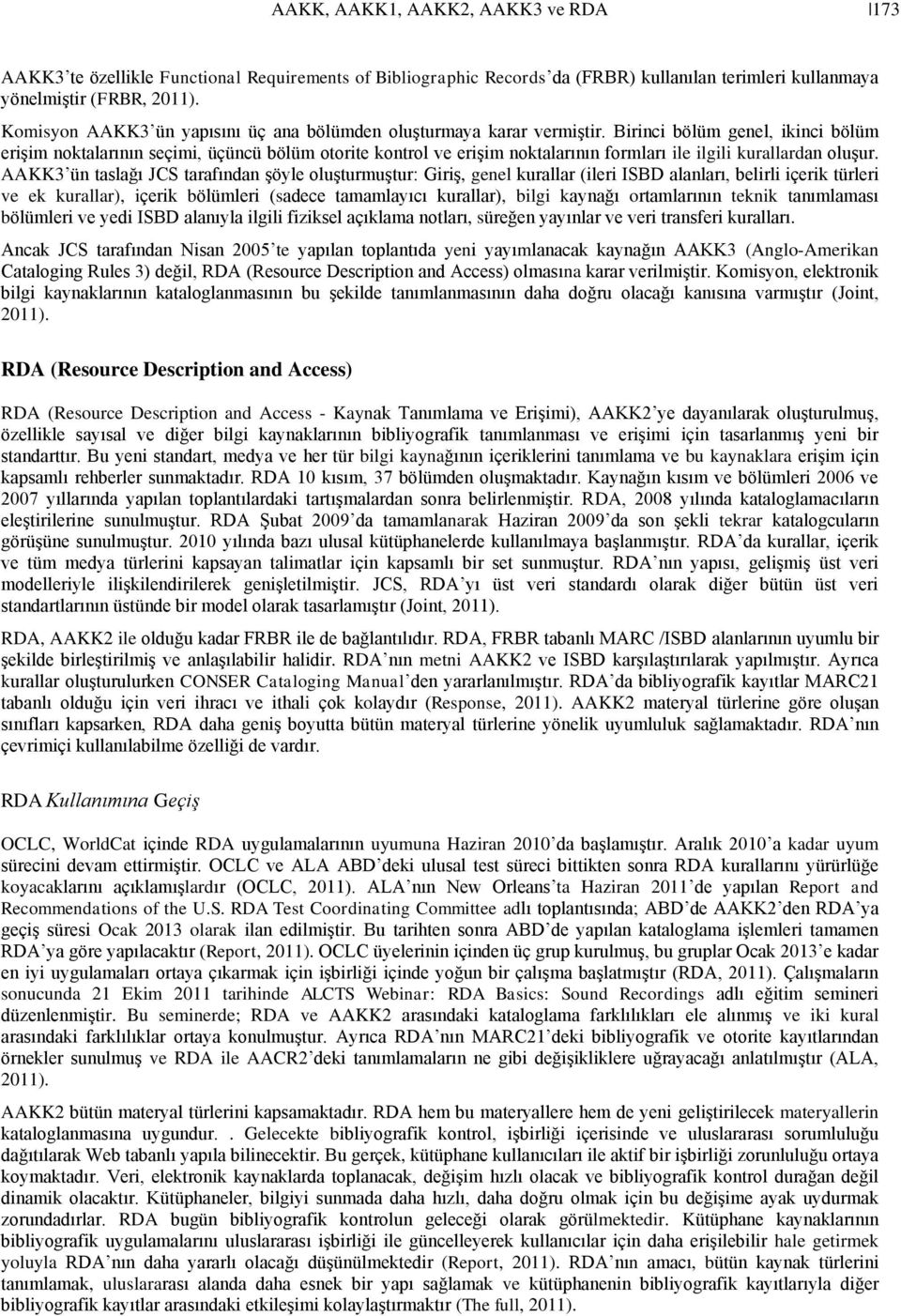 AAKK, AAKK1, AAKK2, AAKK3 ve RDA |173

AAKK3'te özellikle Functional Requirements of Bibliographic Records'da (FRBR) kullanılan terimleri kullanmaya yönelmiştir (FRBR, 2011).

Komisyon AAKK3'ün yapısını üç ana bölümden oluşturmaya karar vermiştir. Birinci bölüm genel, ikinci bölüm erişim noktalarının seçimi, üçüncü bölüm otorite kontrol ve erişim noktalarının formları ile ilgili kurallardan oluşur. AAKK3'ün taslağı JCS tarafından şöyle oluşturmuştur: Giriş, genel kurallar (ileri ISBD alanları, belirli içerik türleri ve ek kurallar), içerik bölümleri (sadece tamamlayıcı kurallar), bilgi kaynağı ortamlarının teknik tanımlaması bölümleri ve yedi ISBD alanıyla ilgili fiziksel açıklama notları, süreğen yayınlar ve veri transferi kuralları.

Ancak JCS tarafından Nisan 2005'te yapılan toplantıda yeni yayımlanacak kaynağın AAKK3 (Anglo-Amerikan Cataloging Rules 3) değil, RDA (Resource Description and Access) olmasına karar verilmiştir. Komisyon, elektronik bilgi kaynaklarının kataloglanmasının bu şekilde tanımlanmasının daha doğru olacağı kanısına varmıştır (Joint, 2011).

RDA (Resource Description and Access)

RDA (Resource Description and Access - Kaynak Tanımlama ve Erişimi), AAKK2'ye dayanılarak oluşturulmuş, özellikle sayısal ve diğer bilgi kaynaklarının bibliyografik tanımlanması ve erişimi için tasarlanmış yeni bir standarttır. Bu yeni standart, medya ve her tür bilgi kaynağının içeriklerini tanımlama ve bu kaynaklara erişim için kapsamlı rehberler sunmaktadır. RDA 10 kısım, 37 bölümden oluşmaktadır. Kaynağın kısım ve bölümleri 2006 ve 2007 yıllarında yapılan toplantılardaki tartışmalardan sonra belirlenmiştir. RDA, 2008 yılında kataloglamacıların eleştirilerine sunulmuştur. RDA Şubat 2009'da tamamlanarak Haziran 2009'da son şekli tekrar katalogcuların görüşüne sunulmuştur. 2010 yılında bazı ulusal kütüphanelerde kullanılmaya başlanmıştır. RDA'da kurallar, içerik ve tüm medya türlerini kapsayan talimatlar için kapsamlı bir set sunmuştur. RDA'nın yapısı, gelişmiş üst veri modelleriyle ilişkilendirilerek genişletilmiştir. JCS, RDA'yı üst veri standardı olarak diğer bütün üst veri standartlarının üstünde bir model olarak tasarlamıştır (Joint, 2011).

RDA, AAKK2 ile olduğu kadar FRBR ile de bağlantılıdır. RDA, FRBR tabanlı MARC /ISBD alanlarının uyumlu bir şekilde birleştirilmiş ve anlaşılabilir halidir. RDA'nın metni AAKK2 ve ISBD karşılaştırılarak yapılmıştır. Ayrıca kurallar oluşturulurken CONSER Cataloging Manual'den yararlanılmıştır. RDA'da bibliyografik kayıtlar MARC21 tabanlı olduğu için veri ihracı ve ithali çok kolaydır (Response, 2011). AAKK2 materyal türlerine göre oluşan sınıfları kapsarken, RDA daha geniş boyutta bütün materyal türlerine yönelik uyumluluk sağlamaktadır. RDA'nın çevrimiçi kullanılabilme özelliği de vardır.

RDA Kullanımına Geçiş

OCLC, WorldCat içinde RDA uygulamalarının uyumuna Haziran 2010'da başlamıştır. Aralık 2010'a kadar uyum sürecini devam ettirmiştir. OCLC ve ALA ABD'deki ulusal test süreci bittikten sonra RDA kurallarını yürürlüğe koyacaklarını açıklamışlardır (OCLC, 2011). ALA'nın New Orleans'ta Haziran 2011'de yapılan Report and Recommendations of the U.S. RDA Test Coordinating Committee adlı toplantısında; ABD'de AAKK2'den RDA'ya geçiş süresi Ocak 2013 olarak ilan edilmiştir. Bu tarihten sonra ABD'de yapılan kataloglama işlemleri tamamen RDA'ya göre yapılacaktır (Report, 2011). OCLC üyelerinin içinden üç grup kurulmuş, bu gruplar Ocak 2013'e kadar en iyi uygulamaları ortaya çıkarmak için işbirliği içinde yoğun bir çalışma başlatmıştır (RDA, 2011). Çalışmaların sonucunda 21 Ekim 2011 tarihinde ALCTS Webinar: RDA Basics: Sound Recordings adlı eğitim semineri düzenlenmiştir. Bu seminerde; RDA ve AAKK2 arasındaki kataloglama farklılıkları ele alınmış ve iki kural arasındaki farklılıklar ortaya konulmuştur. Ayrıca RDA'nın MARC21'deki bibliyografik ve otorite kayıtlarından örnekler sunulmuş ve RDA ile AACR2'deki tanımlamaların ne gibi değişikliklere uğrayacağı anlatılmıştır (ALA, 2011).

AAKK2 bütün materyal türlerini kapsamaktadır. RDA hem bu materyallere hem de yeni geliştirilecek materyallerin kataloglanmasına uygundur. . Gelecekte bibliyografik kontrol, işbirliği içerisinde ve uluslararası sorumluluğu dağıtılarak Web tabanlı yapıla bilinecektir. Bu gerçek, kütüphane kullanıcıları ile aktif bir işbirliği zorunluluğu ortaya koymaktadır. Veri, elektronik kaynaklarda toplanacak, değişim hızlı olacak ve bibliyografik kontrol durağan değil dinamik olacaktır. Kütüphaneler, bilgiyi sunmada daha hızlı, daha doğru olmak için bu değişime ayak uydurmak zorundadırlar. RDA bugün bibliyografik kontrolun geleceği olarak görülmektedir. Kütüphane kaynaklarının bibliyografik uygulamalarını uluslararası işbirliği ile güncelleyerek kullanıcılar için daha erişilebilir hale getirmek yoluyla RDA'nın daha yararlı olacağı düşünülmektedir (Report, 2011). RDA'nın amacı, bütün kaynak türlerini tanımlamak, uluslararası alanda daha esnek bir yapı sağlamak ve kütüphanenin bibliyografik kayıtlarıyla diğer bibliyografik kayıtlar arasındaki etkileşimi kolaylaştırmaktır (The full, 2011).